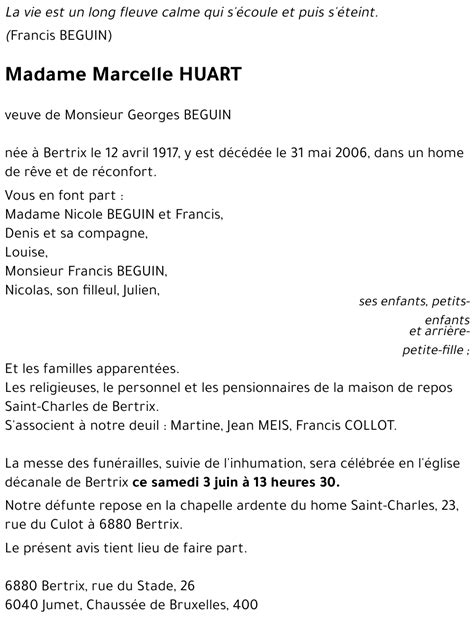 La vie est un long fleuve calme qui s'écoule et puis s'éteint.
(Francis BEGUIN)

Madame Marcelle HUART

veuve de Monsieur Georges BEGUIN

née à Bertrix le 12 avril 1917, y est décédée le 31 mai 2006, dans un home de rêve et de réconfort.

Vous en font part :
Madame Nicole BEGUIN et Francis,
Denis et sa compagne,
Louise,
Monsieur Francis BEGUIN,
Nicolas, son filleul, Julien,
ses enfants, petits-enfants et arrière-petite-fille ;
Et les familles apparentées.
Les religieuses, le personnel et les pensionnaires de la maison de repos Saint-Charles de Bertrix.
S'associent à notre deuil : Martine, Jean MEIS, Francis COLLOT.

La messe des funérailles, suivie de l'inhumation, sera célébrée en l'église décanale de Bertrix ce samedi 3 juin à 13 heures 30.
Notre défunte repose en la chapelle ardente du home Saint-Charles, 23, rue du Culot à 6880 Bertrix.
Le présent avis tient lieu de faire part.

6880 Bertrix, rue du Stade, 26
6040 Jumet, Chaussée de Bruxelles, 400